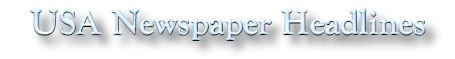 USA Newspaper Headlines